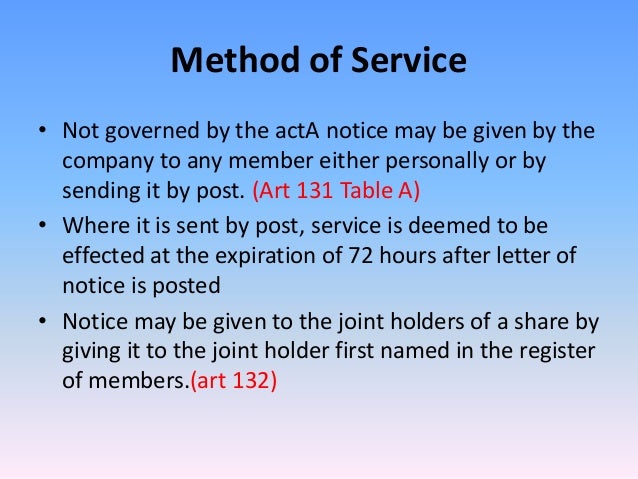 Method of Service

• Not governed by the actA notice may be given by the company to any member either personally or by sending it by post. (Art 131 Table A)

• Where it is sent by post, service is deemed to be effected at the expiration of 72 hours after letter of notice is posted

• Notice may be given to the joint holders of a share by giving it to the joint holder first named in the register of members.(art 132)